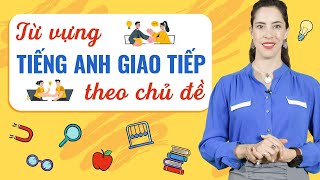 Từ vựng
TIẾNG ANH GIAO TIẾP
theo chủ đề